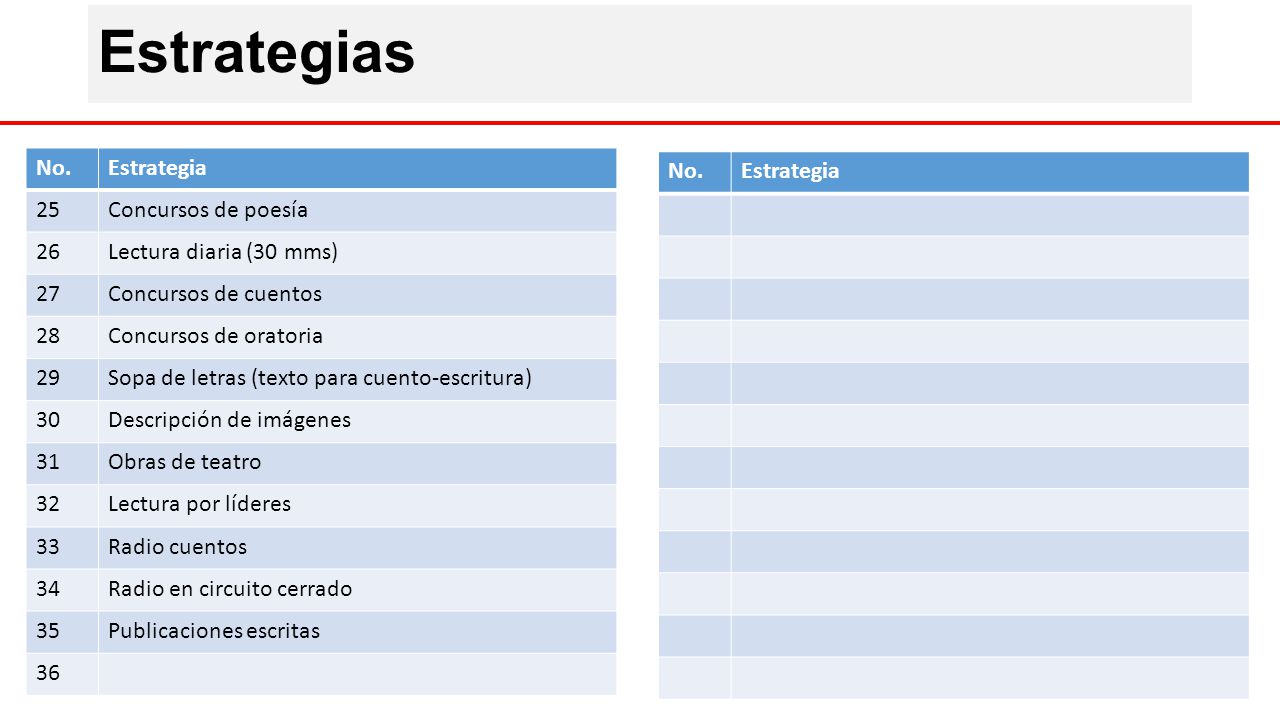 Estrategias

| No. | Estrategia |
|---|---|
| 25 | Concursos de poesía |
| 26 | Lectura diaria (30 mms) |
| 27 | Concursos de cuentos |
| 28 | Concursos de oratoria |
| 29 | Sopa de letras (texto para cuento-escritura) |
| 30 | Descripción de imágenes |
| 31 | Obras de teatro |
| 32 | Lectura por líderes |
| 33 | Radio cuentos |
| 34 | Radio en circuito cerrado |
| 35 | Publicaciones escritas |
| 36 | |

| No. | Estrategia |
|---|---|
| | |
| | |
| | |
| | |
| | |
| | |
| | |
| | |
| | |
| | |
| | |
| | |